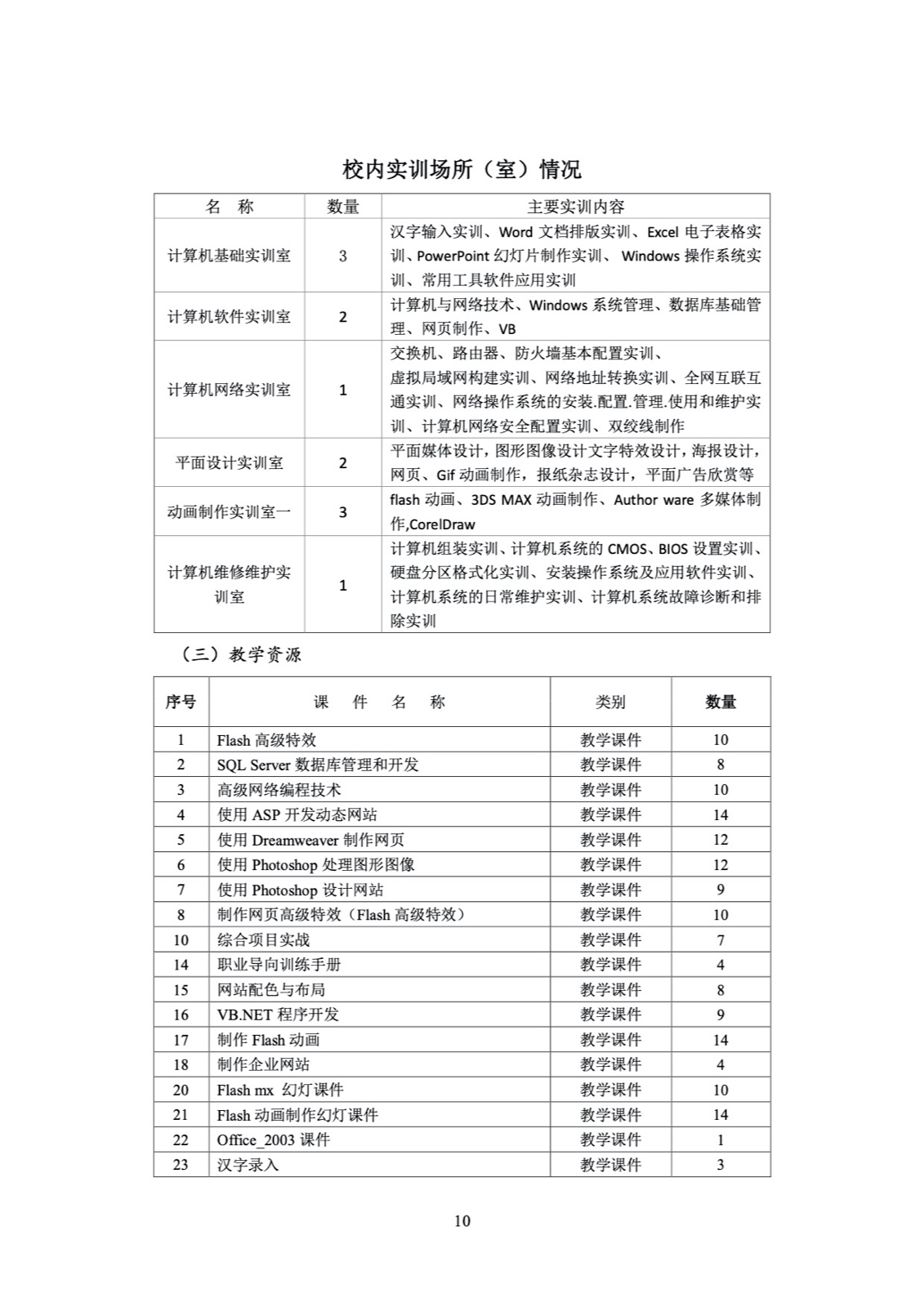 校内实训场所（室）情况

| 名　称 | 数量 | 主要实训内容 |
|---|---|---|
| 计算机基础实训室 | 3 | 汉字输入实训、Word 文档排版实训、Excel 电子表格实训、PowerPoint 幻灯片制作实训、 Windows 操作系统实训、常用工具软件应用实训 |
| 计算机软件实训室 | 2 | 计算机与网络技术、Windows 系统管理、数据库基础管理、网页制作、VB |
| 计算机网络实训室 | 1 | 交换机、路由器、防火墙基本配置实训、虚拟局域网构建实训、网络地址转换实训、全网互联互通实训、网络操作系统的安装.配置.管理.使用和维护实训、计算机网络安全配置实训、双绞线制作 |
| 平面设计实训室 | 2 | 平面媒体设计，图形图像设计文字特效设计，海报设计，网页、Gif 动画制作，报纸杂志设计，平面广告欣赏等 |
| 动画制作实训室一 | 3 | flash 动画、3DS MAX 动画制作、Author ware 多媒体制作,CorelDraw |
| 计算机维修维护实训室 | 1 | 计算机组装实训、计算机系统的 CMOS、BIOS 设置实训、硬盘分区格式化实训、安装操作系统及应用软件实训、计算机系统的日常维护实训、计算机系统故障诊断和排除实训 |

（三）教学资源

| 序号 | 课　件　名　称 | 类别 | 数量 |
|---|---|---|---|
| 1 | Flash 高级特效 | 教学课件 | 10 |
| 2 | SQL Server 数据库管理和开发 | 教学课件 | 8 |
| 3 | 高级网络编程技术 | 教学课件 | 10 |
| 4 | 使用 ASP 开发动态网站 | 教学课件 | 14 |
| 5 | 使用 Dreamweaver 制作网页 | 教学课件 | 12 |
| 6 | 使用 Photoshop 处理图形图像 | 教学课件 | 12 |
| 7 | 使用 Photoshop 设计网站 | 教学课件 | 9 |
| 8 | 制作网页高级特效（Flash 高级特效） | 教学课件 | 10 |
| 10 | 综合项目实战 | 教学课件 | 7 |
| 14 | 职业导向训练手册 | 教学课件 | 4 |
| 15 | 网站配色与布局 | 教学课件 | 8 |
| 16 | VB.NET 程序开发 | 教学课件 | 9 |
| 17 | 制作 Flash 动画 | 教学课件 | 14 |
| 18 | 制作企业网站 | 教学课件 | 4 |
| 20 | Flash mx 幻灯课件 | 教学课件 | 10 |
| 21 | Flash 动画制作幻灯课件 | 教学课件 | 14 |
| 22 | Office_2003 课件 | 教学课件 | 1 |
| 23 | 汉字录入 | 教学课件 | 3 |

10